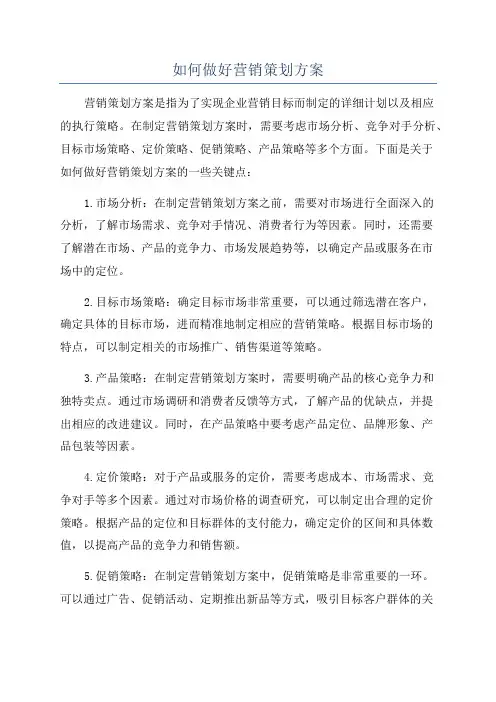 如何做好营销策划方案

营销策划方案是指为了实现企业营销目标而制定的详细计划以及相应的执行策略。在制定营销策划方案时，需要考虑市场分析、竞争对手分析、目标市场策略、定价策略、促销策略、产品策略等多个方面。下面是关于如何做好营销策划方案的一些关键点：

1.市场分析：在制定营销策划方案之前，需要对市场进行全面深入的分析，了解市场需求、竞争对手情况、消费者行为等因素。同时，还需要了解潜在市场、产品的竞争力、市场发展趋势等，以确定产品或服务在市场中的定位。

2.目标市场策略：确定目标市场非常重要，可以通过筛选潜在客户，确定具体的目标市场，进而精准地制定相应的营销策略。根据目标市场的特点，可以制定相关的市场推广、销售渠道等策略。

3.产品策略：在制定营销策划方案时，需要明确产品的核心竞争力和独特卖点。通过市场调研和消费者反馈等方式，了解产品的优缺点，并提出相应的改进建议。同时，在产品策略中要考虑产品定位、品牌形象、产品包装等因素。

4.定价策略：对于产品或服务的定价，需要考虑成本、市场需求、竞争对手等多个因素。通过对市场价格的调查研究，可以制定出合理的定价策略。根据产品的定位和目标群体的支付能力，确定定价的区间和具体数值，以提高产品的竞争力和销售额。

5.促销策略：在制定营销策划方案中，促销策略是非常重要的一环。可以通过广告、促销活动、定期推出新品等方式，吸引目标客户群体的关